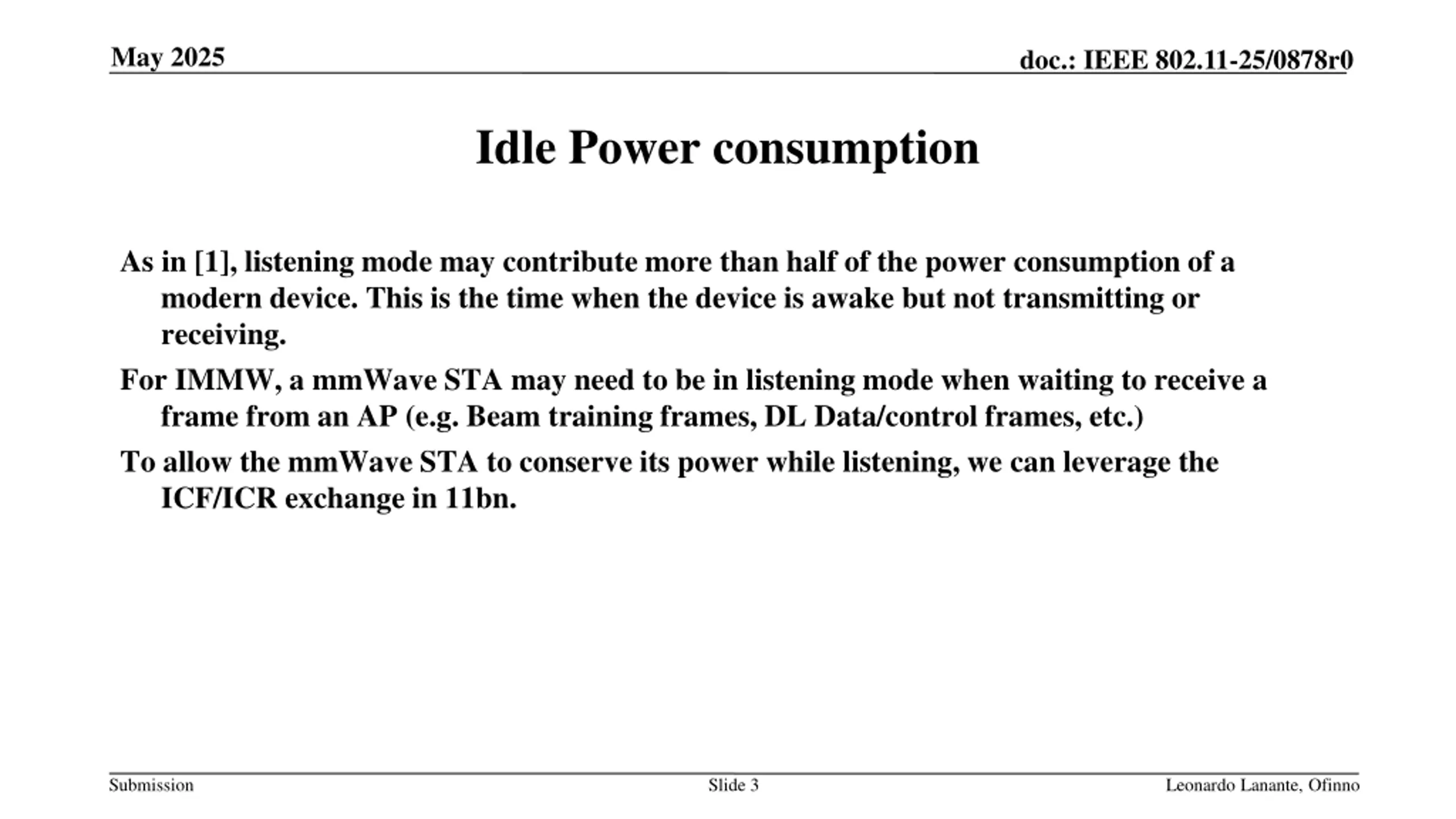 May 2025

doc.: IEEE 802.11-25/0878r0

Idle Power consumption

As in [1], listening mode may contribute more than half of the power consumption of a modern device. This is the time when the device is awake but not transmitting or receiving.

For IMMW, a mmWave STA may need to be in listening mode when waiting to receive a frame from an AP (e.g. Beam training frames, DL Data/control frames, etc.)

To allow the mmWave STA to conserve its power while listening, we can leverage the ICF/ICR exchange in 11bn.

Submission

Slide 3

Leonardo Lanante, Ofinno